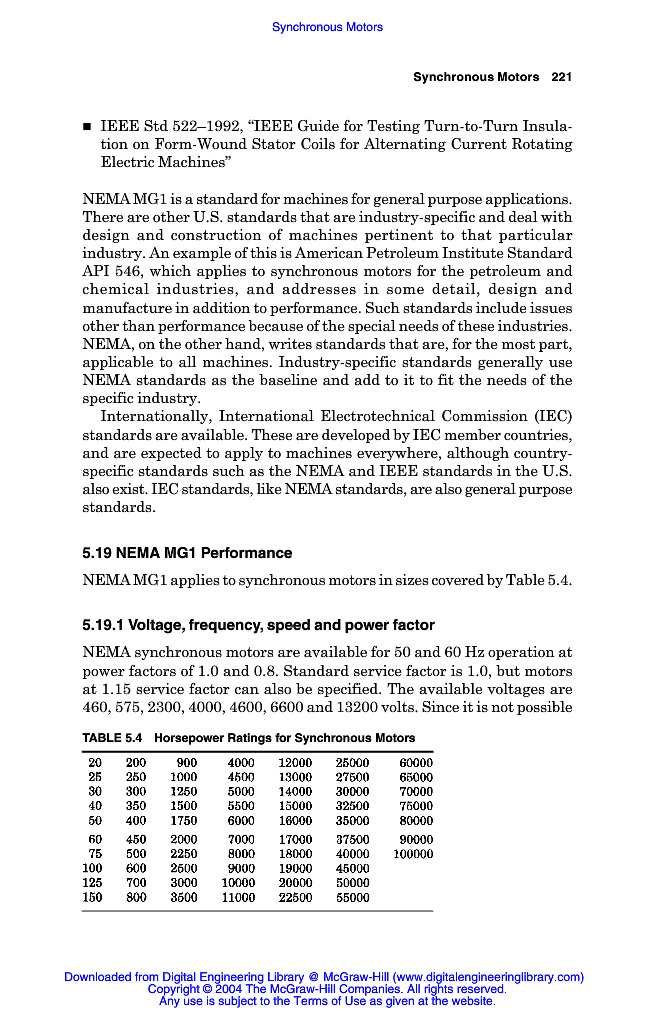 Synchronous Motors

Synchronous Motors 221

■ IEEE Std 522–1992, "IEEE Guide for Testing Turn-to-Turn Insulation on Form-Wound Stator Coils for Alternating Current Rotating Electric Machines"

NEMA MG1 is a standard for machines for general purpose applications. There are other U.S. standards that are industry-specific and deal with design and construction of machines pertinent to that particular industry. An example of this is American Petroleum Institute Standard API 546, which applies to synchronous motors for the petroleum and chemical industries, and addresses in some detail, design and manufacture in addition to performance. Such standards include issues other than performance because of the special needs of these industries. NEMA, on the other hand, writes standards that are, for the most part, applicable to all machines. Industry-specific standards generally use NEMA standards as the baseline and add to it to fit the needs of the specific industry.

Internationally, International Electrotechnical Commission (IEC) standards are available. These are developed by IEC member countries, and are expected to apply to machines everywhere, although country-specific standards such as the NEMA and IEEE standards in the U.S. also exist. IEC standards, like NEMA standards, are also general purpose standards.

5.19 NEMA MG1 Performance

NEMA MG1 applies to synchronous motors in sizes covered by Table 5.4.

5.19.1 Voltage, frequency, speed and power factor

NEMA synchronous motors are available for 50 and 60 Hz operation at power factors of 1.0 and 0.8. Standard service factor is 1.0, but motors at 1.15 service factor can also be specified. The available voltages are 460, 575, 2300, 4000, 4600, 6600 and 13200 volts. Since it is not possible

TABLE 5.4 Horsepower Ratings for Synchronous Motors

| | | | | | | |
|---|---|---|---|---|---|---|
| 20 | 200 | 900 | 4000 | 12000 | 25000 | 60000 |
| 25 | 250 | 1000 | 4500 | 13000 | 27500 | 65000 |
| 30 | 300 | 1250 | 5000 | 14000 | 30000 | 70000 |
| 40 | 350 | 1500 | 5500 | 15000 | 32500 | 75000 |
| 50 | 400 | 1750 | 6000 | 16000 | 35000 | 80000 |
| 60 | 450 | 2000 | 7000 | 17000 | 37500 | 90000 |
| 75 | 500 | 2250 | 8000 | 18000 | 40000 | 100000 |
| 100 | 600 | 2500 | 9000 | 19000 | 45000 | |
| 125 | 700 | 3000 | 10000 | 20000 | 50000 | |
| 150 | 800 | 3500 | 11000 | 22500 | 55000 | |

Downloaded from Digital Engineering Library @ McGraw-Hill (www.digitalengineeringlibrary.com)
Copyright © 2004 The McGraw-Hill Companies. All rights reserved.
Any use is subject to the Terms of Use as given at the website.